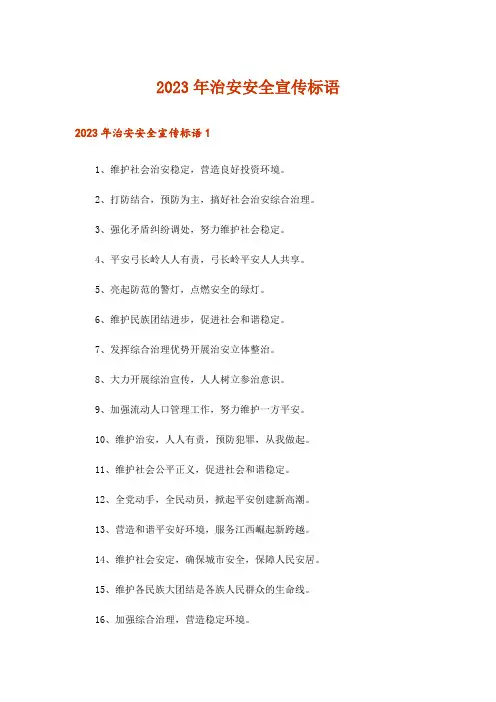 2023年治安安全宣传标语

2023年治安安全宣传标语1

1、维护社会治安稳定，营造良好投资环境。

2、打防结合，预防为主，搞好社会治安综合治理。

3、强化矛盾纠纷调处，努力维护社会稳定。

4、平安弓长岭人人有责，弓长岭平安人人共享。

5、亮起防范的警灯，点燃安全的绿灯。

6、维护民族团结进步，促进社会和谐稳定。

7、发挥综合治理优势开展治安立体整治。

8、大力开展综治宣传，人人树立参治意识。

9、加强流动人口管理工作，努力维护一方平安。

10、维护治安，人人有责，预防犯罪，从我做起。

11、维护社会公平正义，促进社会和谐稳定。

12、全党动手，全民动员，掀起平安创建新高潮。

13、营造和谐平安好环境，服务江西崛起新跨越。

14、维护社会安定，确保城市安全，保障人民安居。

15、维护各民族大团结是各族人民群众的生命线。

16、加强综合治理，营造稳定环境。